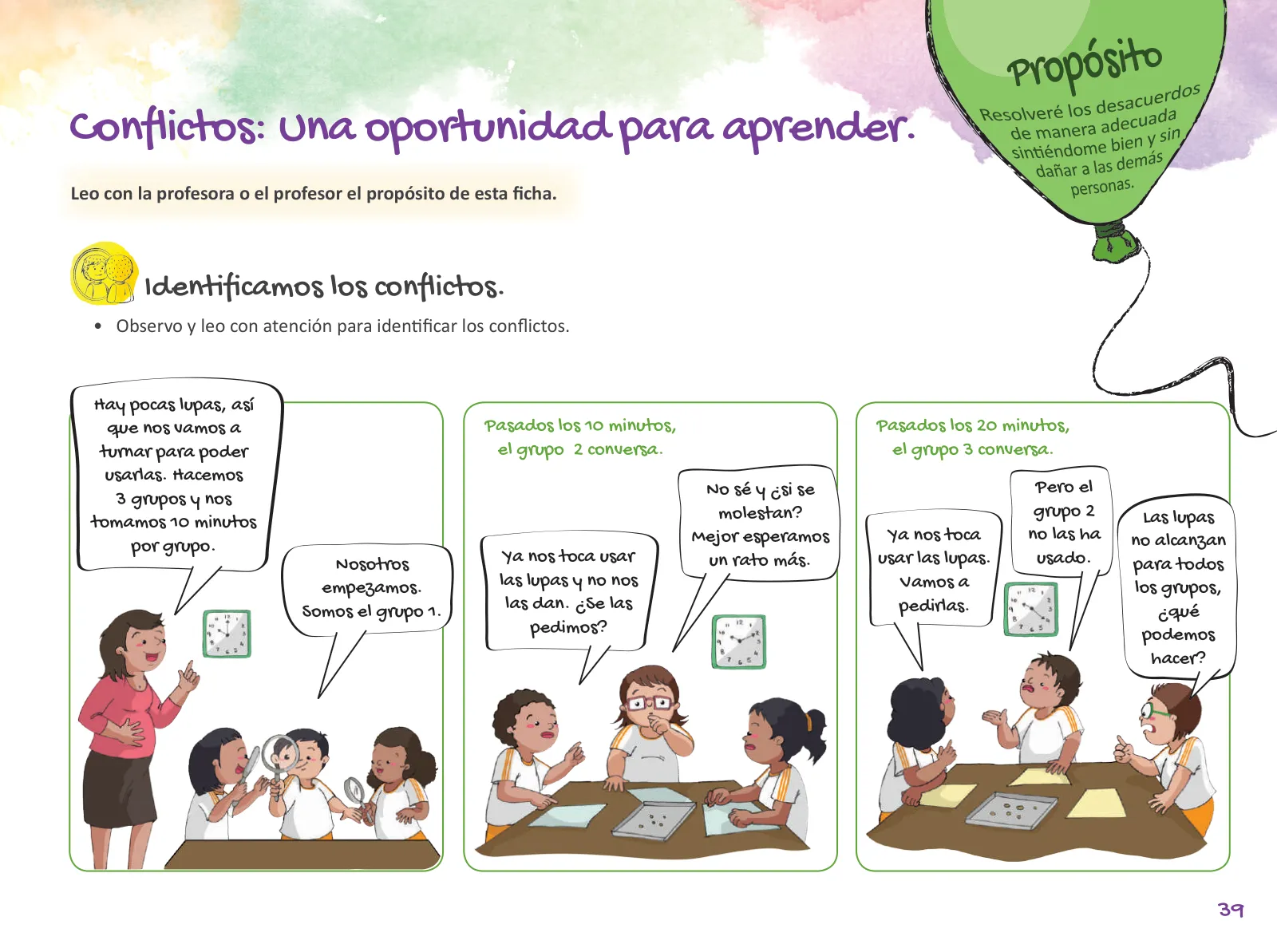 Conflictos: Una oportunidad para aprender.

Propósito
Resolveré los desacuerdos de manera adecuada sintiéndome bien y sin dañar a las demás personas.

Leo con la profesora o el profesor el propósito de esta ficha.

Identificamos los conflictos.

• Observo y leo con atención para identificar los conflictos.

Hay pocas lupas, así que nos vamos a turnar para poder usarlas. Hacemos 3 grupos y nos tomamos 10 minutos por grupo.

Nosotros empezamos. Somos el grupo 1.

Pasados los 10 minutos, el grupo 2 conversa.

Ya nos toca usar las lupas y no nos las dan. ¿Se las pedimos?

No sé y ¿si se molestan? Mejor esperamos un rato más.

Pasados los 20 minutos, el grupo 3 conversa.

Ya nos toca usar las lupas. Vamos a pedirlas.

Pero el grupo 2 no las ha usado.

Las lupas no alcanzan para todos los grupos, ¿qué podemos hacer?

39